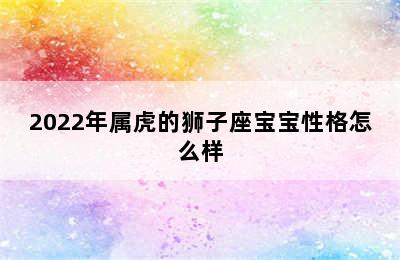 2022年属虎的狮子座宝宝性格怎么样